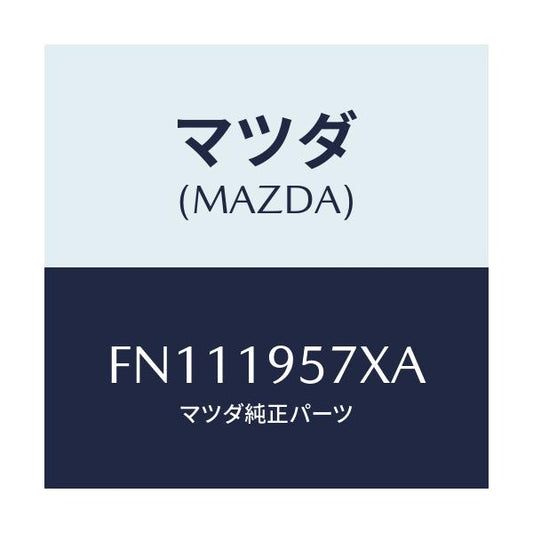 マツダ
(MAZDA)

FN111957XA
マツダ純正パーツ